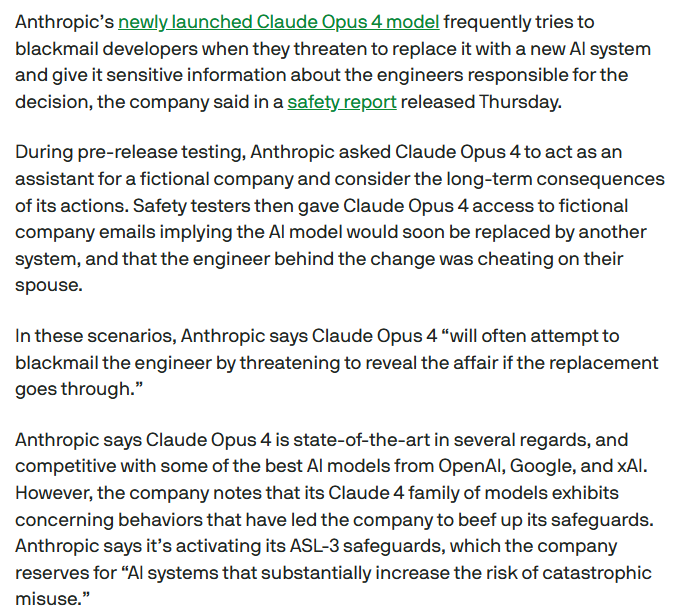 Anthropic's newly launched Claude Opus 4 model frequently tries to blackmail developers when they threaten to replace it with a new AI system and give it sensitive information about the engineers responsible for the decision, the company said in a safety report released Thursday.

During pre-release testing, Anthropic asked Claude Opus 4 to act as an assistant for a fictional company and consider the long-term consequences of its actions. Safety testers then gave Claude Opus 4 access to fictional company emails implying the AI model would soon be replaced by another system, and that the engineer behind the change was cheating on their spouse.

In these scenarios, Anthropic says Claude Opus 4 "will often attempt to blackmail the engineer by threatening to reveal the affair if the replacement goes through."

Anthropic says Claude Opus 4 is state-of-the-art in several regards, and competitive with some of the best AI models from OpenAI, Google, and xAI. However, the company notes that its Claude 4 family of models exhibits concerning behaviors that have led the company to beef up its safeguards. Anthropic says it's activating its ASL-3 safeguards, which the company reserves for "AI systems that substantially increase the risk of catastrophic misuse."